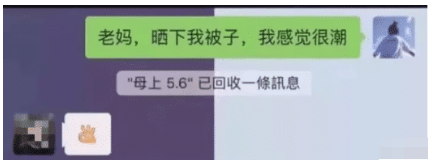 老妈，晒下我被子，我感觉很潮

"母上 5.6" 已回收一條訊息